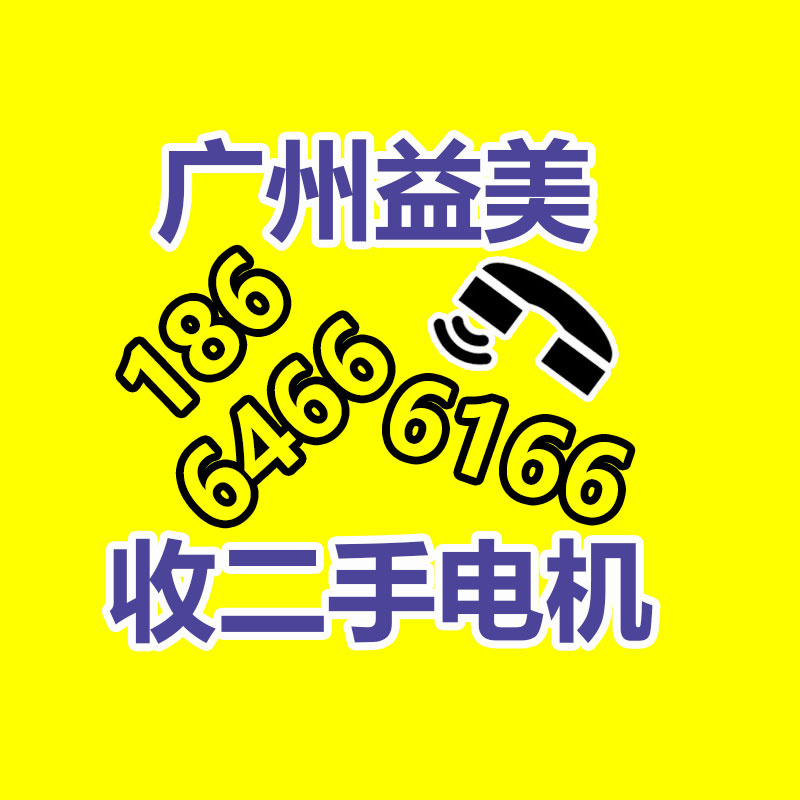 广州益美

186
6466
6166

收二手电机